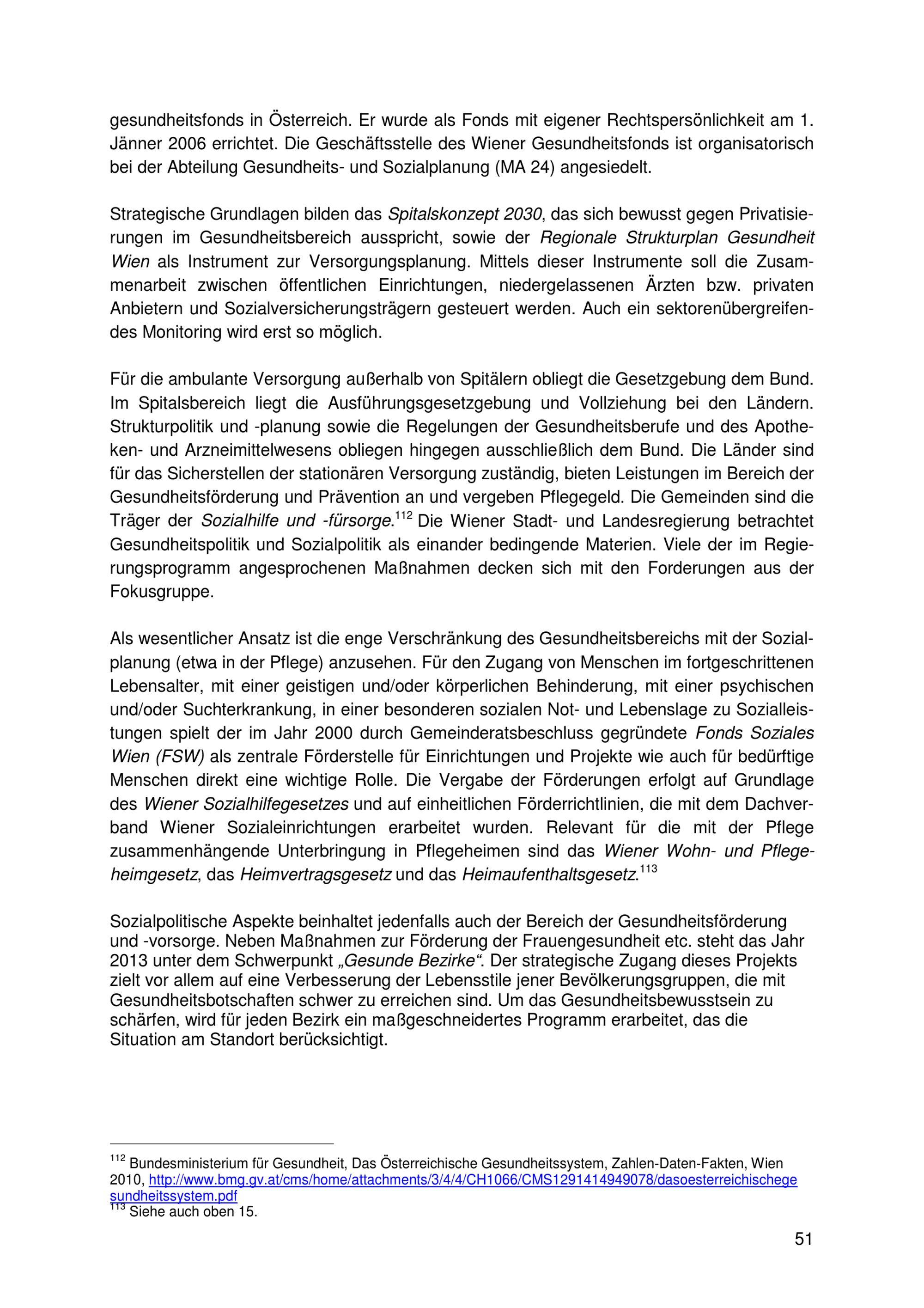 gesundheitsfonds in Österreich. Er wurde als Fonds mit eigener Rechtspersönlichkeit am 1. Jänner 2006 errichtet. Die Geschäftsstelle des Wiener Gesundheitsfonds ist organisatorisch bei der Abteilung Gesundheits- und Sozialplanung (MA 24) angesiedelt.

Strategische Grundlagen bilden das Spitalskonzept 2030, das sich bewusst gegen Privatisierungen im Gesundheitsbereich ausspricht, sowie der Regionale Strukturplan Gesundheit Wien als Instrument zur Versorgungsplanung. Mittels dieser Instrumente soll die Zusammenarbeit zwischen öffentlichen Einrichtungen, niedergelassenen Ärzten bzw. privaten Anbietern und Sozialversicherungsträgern gesteuert werden. Auch ein sektorenübergreifendes Monitoring wird erst so möglich.

Für die ambulante Versorgung außerhalb von Spitälern obliegt die Gesetzgebung dem Bund. Im Spitalsbereich liegt die Ausführungsgesetzgebung und Vollziehung bei den Ländern. Strukturpolitik und -planung sowie die Regelungen der Gesundheitsberufe und des Apotheken- und Arzneimittelwesens obliegen hingegen ausschließlich dem Bund. Die Länder sind für das Sicherstellen der stationären Versorgung zuständig, bieten Leistungen im Bereich der Gesundheitsförderung und Prävention an und vergeben Pflegegeld. Die Gemeinden sind die Träger der Sozialhilfe und -fürsorge.$^{112}$ Die Wiener Stadt- und Landesregierung betrachtet Gesundheitspolitik und Sozialpolitik als einander bedingende Materien. Viele der im Regierungsprogramm angesprochenen Maßnahmen decken sich mit den Forderungen aus der Fokusgruppe.

Als wesentlicher Ansatz ist die enge Verschränkung des Gesundheitsbereichs mit der Sozialplanung (etwa in der Pflege) anzusehen. Für den Zugang von Menschen im fortgeschrittenen Lebensalter, mit einer geistigen und/oder körperlichen Behinderung, mit einer psychischen und/oder Suchterkrankung, in einer besonderen sozialen Not- und Lebenslage zu Sozialleistungen spielt der im Jahr 2000 durch Gemeinderatsbeschluss gegründete Fonds Soziales Wien (FSW) als zentrale Förderstelle für Einrichtungen und Projekte wie auch für bedürftige Menschen direkt eine wichtige Rolle. Die Vergabe der Förderungen erfolgt auf Grundlage des Wiener Sozialhilfegesetzes und auf einheitlichen Förderrichtlinien, die mit dem Dachverband Wiener Sozialeinrichtungen erarbeitet wurden. Relevant für die mit der Pflege zusammenhängende Unterbringung in Pflegeheimen sind das Wiener Wohn- und Pflegeheimgesetz, das Heimvertragsgesetz und das Heimaufenthaltsgesetz.$^{113}$

Sozialpolitische Aspekte beinhaltet jedenfalls auch der Bereich der Gesundheitsförderung und -vorsorge. Neben Maßnahmen zur Förderung der Frauengesundheit etc. steht das Jahr 2013 unter dem Schwerpunkt „Gesunde Bezirke“. Der strategische Zugang dieses Projekts zielt vor allem auf eine Verbesserung der Lebensstile jener Bevölkerungsgruppen, die mit Gesundheitsbotschaften schwer zu erreichen sind. Um das Gesundheitsbewusstsein zu schärfen, wird für jeden Bezirk ein maßgeschneidertes Programm erarbeitet, das die Situation am Standort berücksichtigt.

$^{112}$ Bundesministerium für Gesundheit, Das Österreichische Gesundheitssystem, Zahlen-Daten-Fakten, Wien 2010, http://www.bmg.gv.at/cms/home/attachments/3/4/4/CH1066/CMS1291414949078/dasoesterreichischegesundheitssystem.pdf
$^{113}$ Siehe auch oben 15.

51